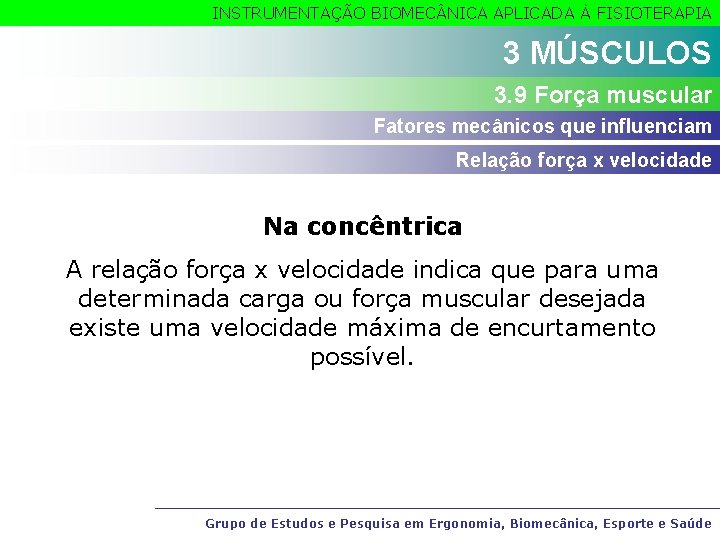 INSTRUMENTAÇÃO BIOMECÂNICA APLICADA À FISIOTERAPIA

3 MÚSCULOS

3.9 Força muscular

Fatores mecânicos que influenciam

Relação força x velocidade

Na concêntrica

A relação força x velocidade indica que para uma determinada carga ou força muscular desejada existe uma velocidade máxima de encurtamento possível.

Grupo de Estudos e Pesquisa em Ergonomia, Biomecânica, Esporte e Saúde